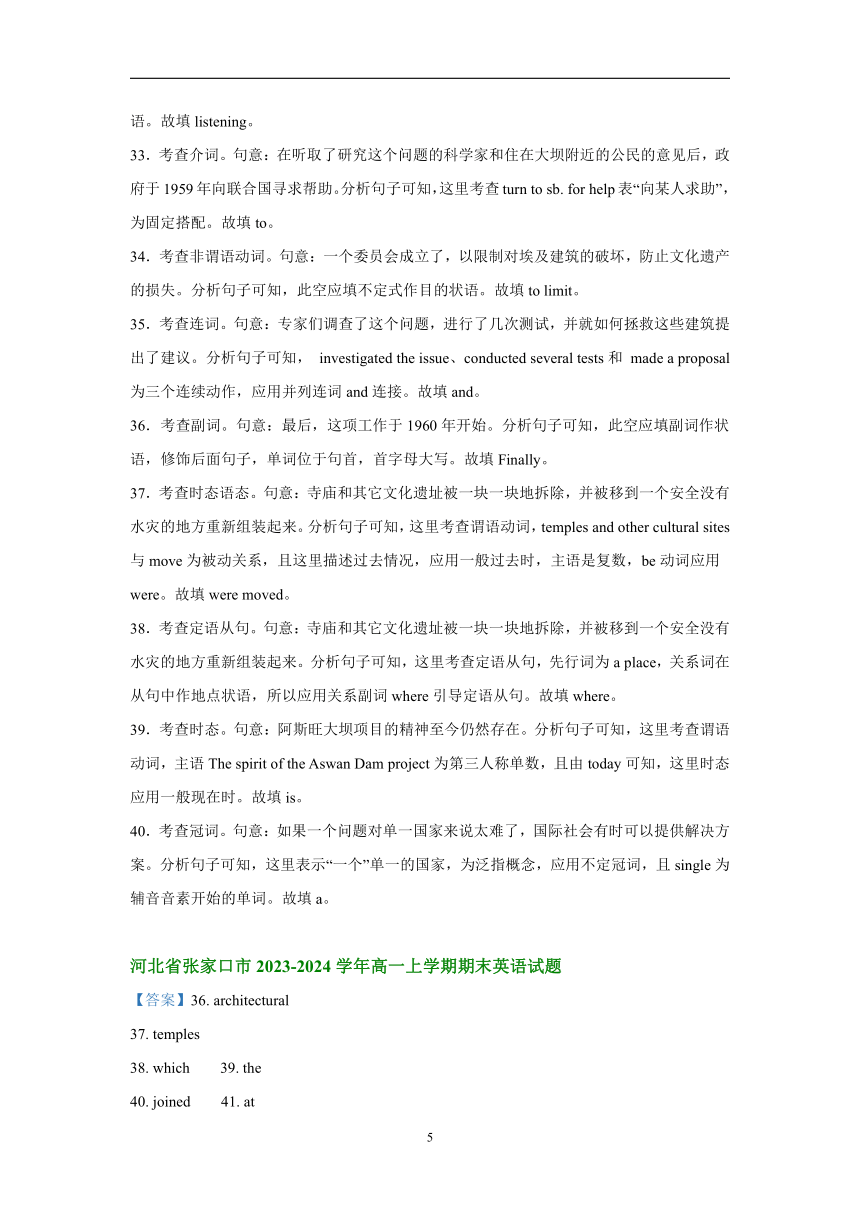 语。故填 listening。

33．考查介词。句意：在听取了研究这个问题的科学家和住在大坝附近的公民的意见后，政府于 1959 年向联合国寻求帮助。分析句子可知，这里考查 turn to sb. for help 表“向某人求助”，为固定搭配。故填 to。

34．考查非谓语动词。句意：一个委员会成立了，以限制对埃及建筑的破坏，防止文化遗产的损失。分析句子可知，此空应填不定式作目的状语。故填 to limit。

35．考查连词。句意：专家们调查了这个问题，进行了几次测试，并就如何拯救这些建筑提出了建议。分析句子可知， investigated the issue、conducted several tests 和 made a proposal 为三个连续动作，应用并列连词 and 连接。故填 and。

36．考查副词。句意：最后，这项工作于 1960 年开始。分析句子可知，此空应填副词作状语，修饰后面句子，单词位于句首，首字母大写。故填 Finally。

37．考查时态语态。句意：寺庙和其它文化遗址被一块一块地拆除，并被移到一个安全没有水灾的地方重新组装起来。分析句子可知，这里考查谓语动词，temples and other cultural sites 与 move 为被动关系，且这里描述过去情况，应用一般过去时，主语是复数，be 动词应用 were。故填 were moved。

38．考查定语从句。句意：寺庙和其它文化遗址被一块一块地拆除，并被移到一个安全没有水灾的地方重新组装起来。分析句子可知，这里考查定语从句，先行词为 a place，关系词在从句中作地点状语，所以应用关系副词 where 引导定语从句。故填 where。

39．考查时态。句意：阿斯旺大坝项目的精神至今仍然存在。分析句子可知，这里考查谓语动词，主语 The spirit of the Aswan Dam project 为第三人称单数，且由 today 可知，这里时态应用一般现在时。故填 is。

40．考查冠词。句意：如果一个问题对单一国家来说太难了，国际社会有时可以提供解决方案。分析句子可知，这里表示“一个”单一的国家，为泛指概念，应用不定冠词，且 single 为辅音音素开始的单词。故填 a。

河北省张家口市 2023-2024 学年高一上学期期末英语试题

【答案】36. architectural

37. temples

38. which 39. the

40. joined 41. at

5